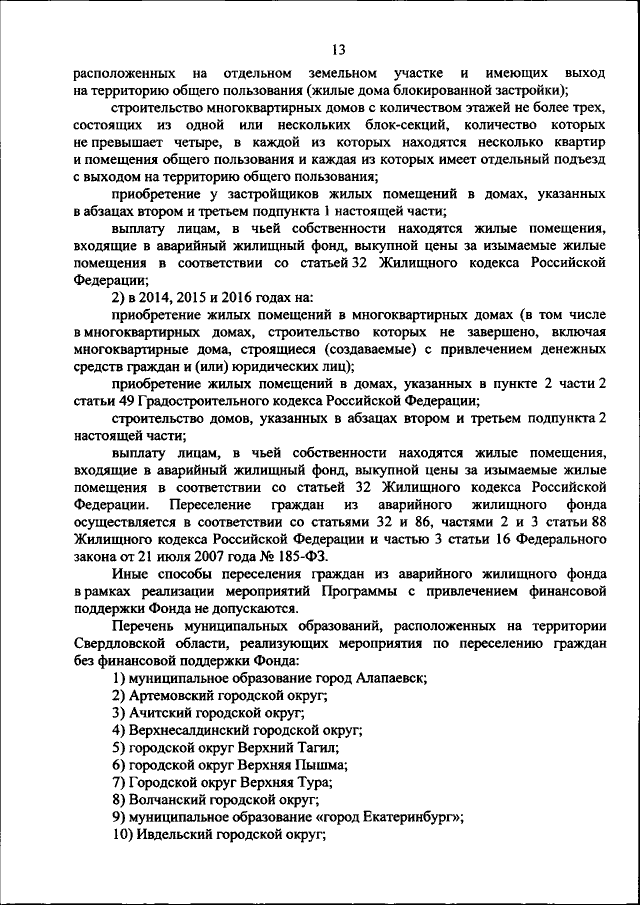 13

расположенных на отдельном земельном участке и имеющих выход на территорию общего пользования (жилые дома блокированной застройки);

строительство многоквартирных домов с количеством этажей не более трех, состоящих из одной или нескольких блок-секций, количество которых не превышает четыре, в каждой из которых находятся несколько квартир и помещения общего пользования и каждая из которых имеет отдельный подъезд с выходом на территорию общего пользования;

приобретение у застройщиков жилых помещений в домах, указанных в абзацах втором и третьем подпункта 1 настоящей части;

выплату лицам, в чьей собственности находятся жилые помещения, входящие в аварийный жилищный фонд, выкупной цены за изымаемые жилые помещения в соответствии со статьей 32 Жилищного кодекса Российской Федерации;

2) в 2014, 2015 и 2016 годах на:

приобретение жилых помещений в многоквартирных домах (в том числе в многоквартирных домах, строительство которых не завершено, включая многоквартирные дома, строящиеся (создаваемые) с привлечением денежных средств граждан и (или) юридических лиц);

приобретение жилых помещений в домах, указанных в пункте 2 части 2 статьи 49 Градостроительного кодекса Российской Федерации;

строительство домов, указанных в абзацах втором и третьем подпункта 2 настоящей части;

выплату лицам, в чьей собственности находятся жилые помещения, входящие в аварийный жилищный фонд, выкупной цены за изымаемые жилые помещения в соответствии со статьей 32 Жилищного кодекса Российской Федерации. Переселение граждан из аварийного жилищного фонда осуществляется в соответствии со статьями 32 и 86, частями 2 и 3 статьи 88 Жилищного кодекса Российской Федерации и частью 3 статьи 16 Федерального закона от 21 июля 2007 года № 185-ФЗ.

Иные способы переселения граждан из аварийного жилищного фонда в рамках реализации мероприятий Программы с привлечением финансовой поддержки Фонда не допускаются.

Перечень муниципальных образований, расположенных на территории Свердловской области, реализующих мероприятия по переселению граждан без финансовой поддержки Фонда:

1) муниципальное образование город Алапаевск;
2) Артемовский городской округ;
3) Ачитский городской округ;
4) Верхнесалдинский городской округ;
5) городской округ Верхний Тагил;
6) городской округ Верхняя Пышма;
7) Городской округ Верхняя Тура;
8) Волчанский городской округ;
9) муниципальное образование «город Екатеринбург»;
10) Ивдельский городской округ;